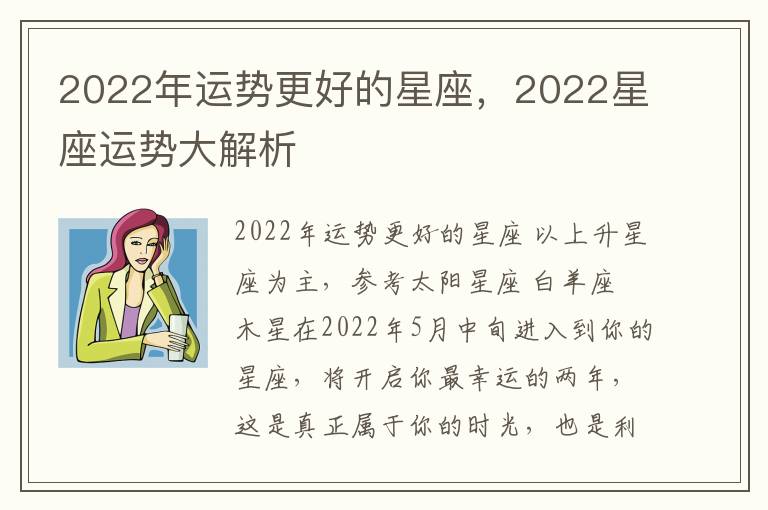 2022年运势更好的星座，2022星座运势大解析

2022年运势更好的星座 以上升星座为主，参考太阳星座 白羊座
木星在2022年5月中旬进入到你的星座，将开启你最幸运的两年，这是真正属于你的时光，也是利